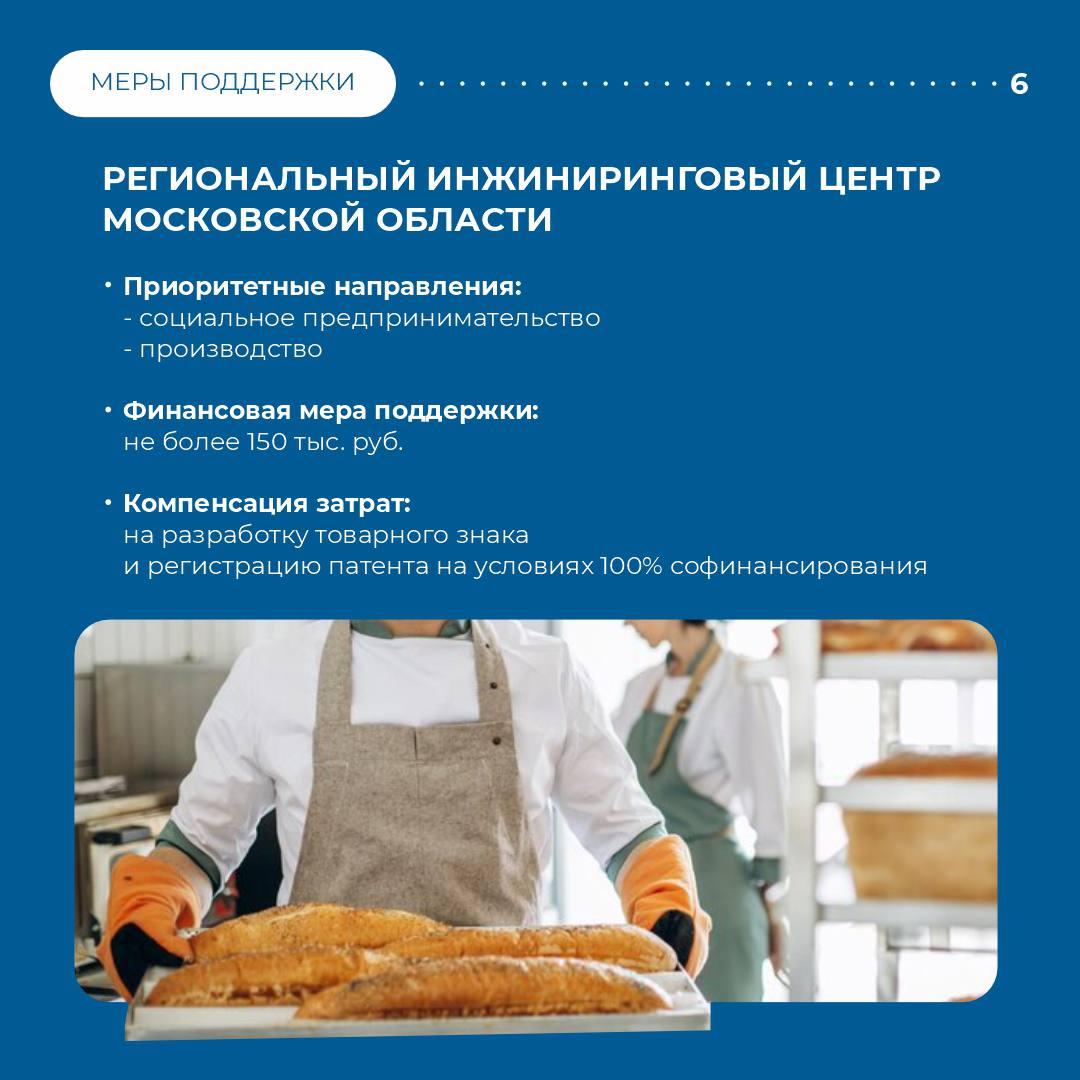 МЕРЫ ПОДДЕРЖКИ

6

РЕГИОНАЛЬНЫЙ ИНЖИНИРИНГОВЫЙ ЦЕНТР МОСКОВСКОЙ ОБЛАСТИ

• Приоритетные направления:
- социальное предпринимательство
- производство

• Финансовая мера поддержки:
не более 150 тыс. руб.

• Компенсация затрат:
на разработку товарного знака и регистрацию патента на условиях 100% софинансирования